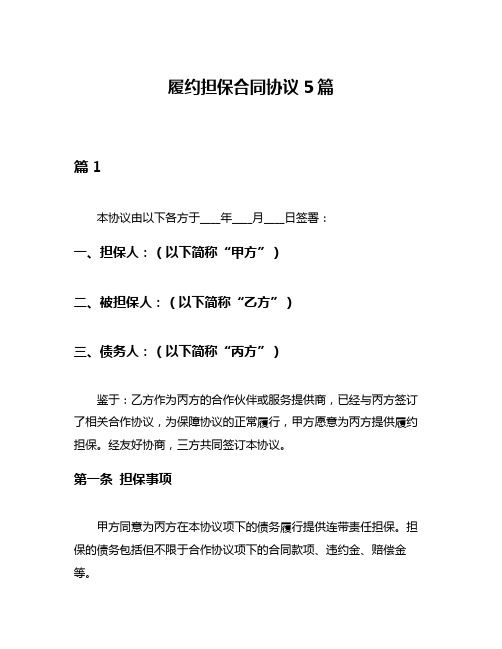 履约担保合同协议 5 篇

篇 1

本协议由以下各方于___年___月___日签署：

一、担保人：（以下简称“甲方”）

二、被担保人：（以下简称“乙方”）

三、债务人：（以下简称“丙方”）

鉴于：乙方作为丙方的合作伙伴或服务提供商，已经与丙方签订了相关合作协议，为保障协议的正常履行，甲方愿意为丙方提供履约担保。经友好协商，三方共同签订本协议。

第一条 担保事项

甲方同意为丙方在本协议项下的债务履行提供连带责任担保。担保的债务包括但不限于合作协议项下的合同款项、违约金、赔偿金等。